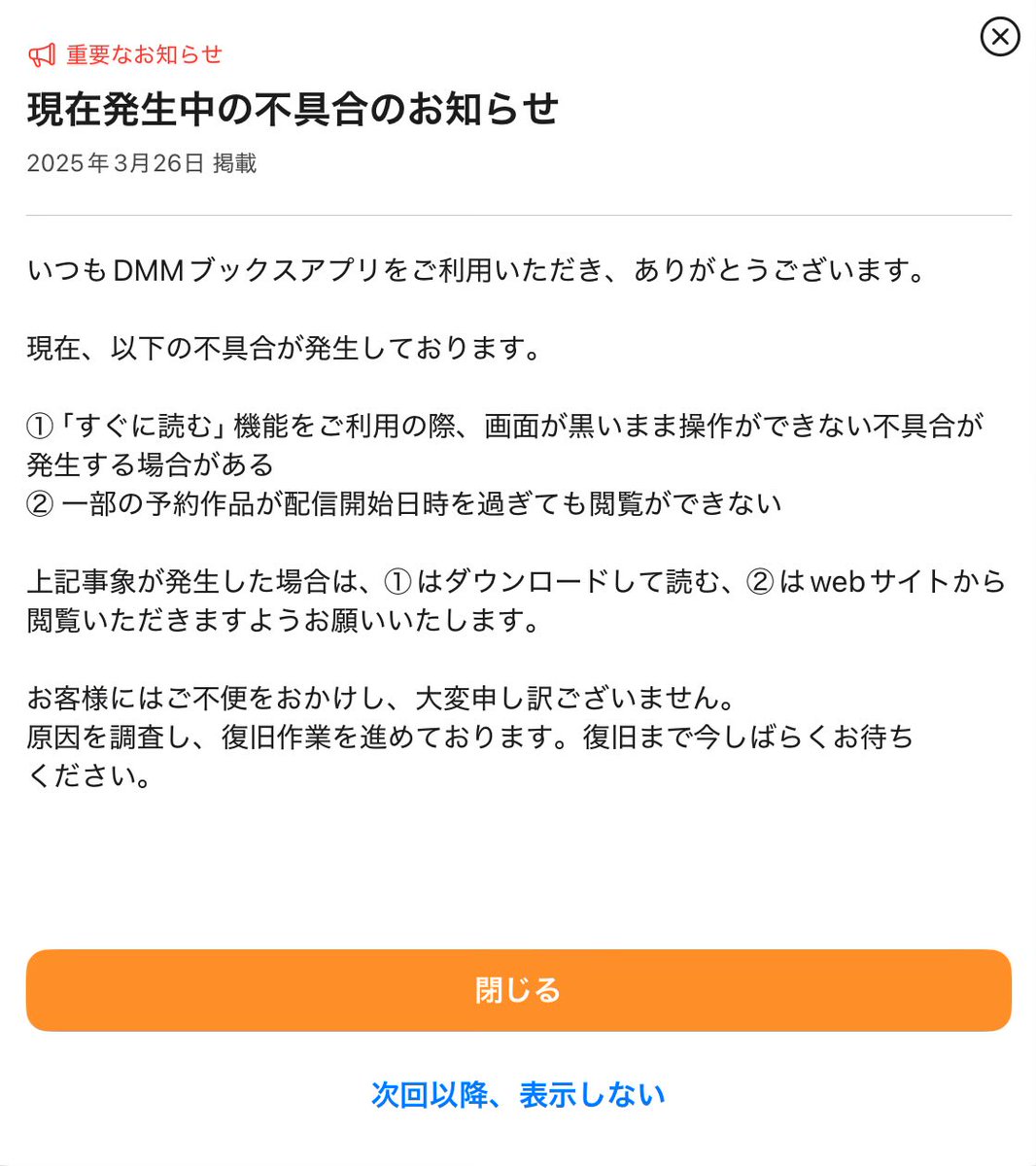 重要なお知らせ

現在発生中の不具合のお知らせ

2025年3月26日 掲載

いつもDMMブックスアプリをご利用いただき、ありがとうございます。

現在、以下の不具合が発生しております。

①「すぐに読む」機能をご利用の際、画面が黒いまま操作ができない不具合が発生する場合がある
② 一部の予約作品が配信開始日時を過ぎても閲覧ができない

上記事象が発生した場合は、①はダウンロードして読む、②はwebサイトから閲覧いただきますようお願いいたします。

お客様にはご不便をおかけし、大変申し訳ございません。
原因を調査し、復旧作業を進めております。復旧まで今しばらくお待ちください。

閉じる

次回以降、表示しない